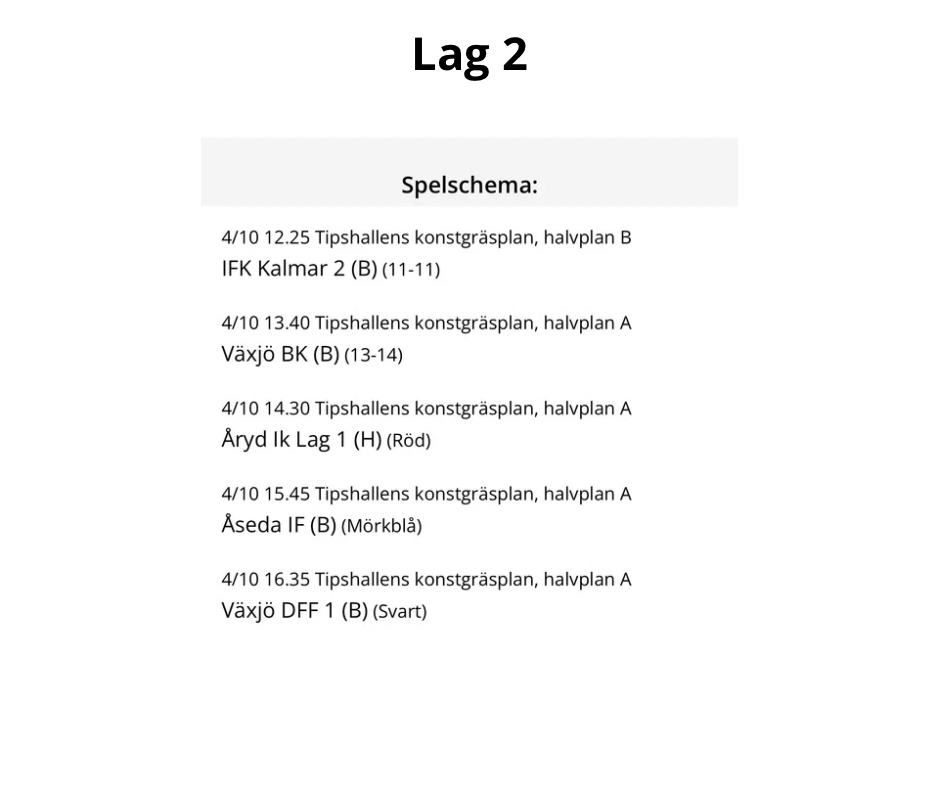 Lag 2

Spelschema:

4/10 12.25 Tipshallens konstgräsplan, halvplan B
IFK Kalmar 2 (B) (11-11)

4/10 13.40 Tipshallens konstgräsplan, halvplan A
Växjö BK (B) (13-14)

4/10 14.30 Tipshallens konstgräsplan, halvplan A
Åryd Ik Lag 1 (H) (Röd)

4/10 15.45 Tipshallens konstgräsplan, halvplan A
Åseda IF (B) (Mörkblå)

4/10 16.35 Tipshallens konstgräsplan, halvplan A
Växjö DFF 1 (B) (Svart)